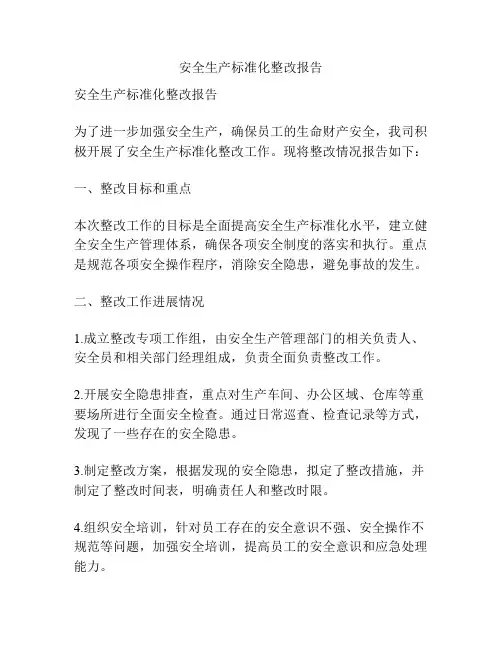 安全生产标准化整改报告

安全生产标准化整改报告

为了进一步加强安全生产，确保员工的生命财产安全，我司积极开展了安全生产标准化整改工作。现将整改情况报告如下：

一、整改目标和重点

本次整改工作的目标是全面提高安全生产标准化水平，建立健全安全生产管理体系，确保各项安全制度的落实和执行。重点是规范各项安全操作程序，消除安全隐患，避免事故的发生。

二、整改工作进展情况

1.成立整改专项工作组，由安全生产管理部门的相关负责人、安全员和相关部门经理组成，负责全面负责整改工作。

2.开展安全隐患排查，重点对生产车间、办公区域、仓库等重要场所进行全面安全检查。通过日常巡查、检查记录等方式，发现了一些存在的安全隐患。

3.制定整改方案，根据发现的安全隐患，拟定了整改措施，并制定了整改时间表，明确责任人和整改时限。

4.组织安全培训，针对员工存在的安全意识不强、安全操作不规范等问题，加强安全培训，提高员工的安全意识和应急处理能力。